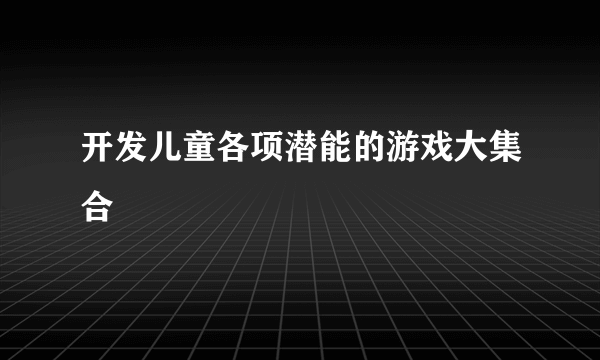 开发儿童各项潜能的游戏大集合